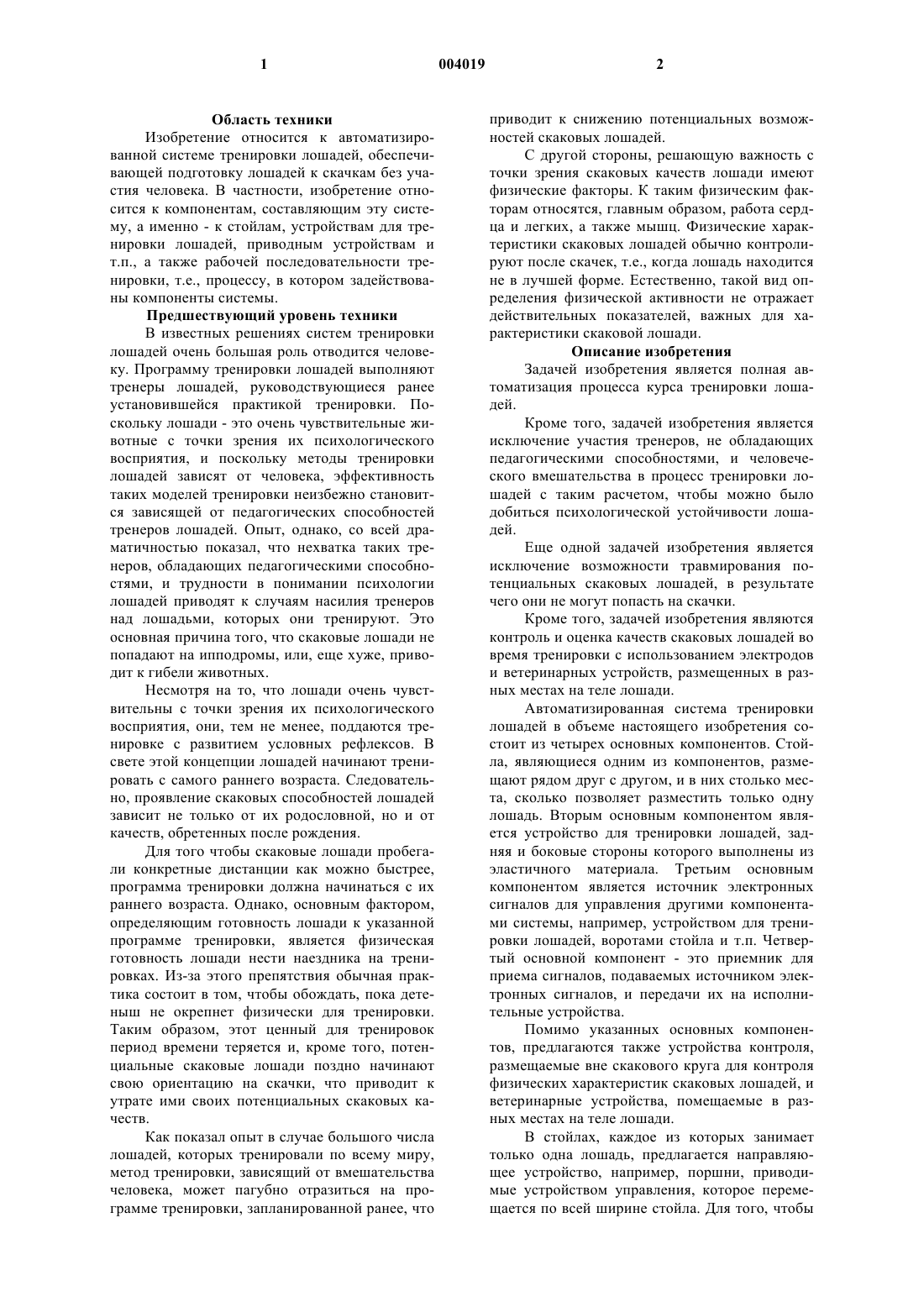 1

004019

2

Область техники

Изобретение относится к автоматизированной системе тренировки лошадей, обеспечивающей подготовку лошадей к скачкам без участия человека. В частности, изобретение относится к компонентам, составляющим эту систему, а именно - к стойлам, устройствам для тренировки лошадей, приводным устройствам и т.п., а также рабочей последовательности тренировки, т.е., процессу, в котором задействованы компоненты системы.

Предшествующий уровень техники

В известных решениях систем тренировки лошадей очень большая роль отводится человеку. Программу тренировки лошадей выполняют тренеры лошадей, руководствующиеся ранее установившейся практикой тренировки. Поскольку лошади - это очень чувствительные животные с точки зрения их психологического восприятия, и поскольку методы тренировки лошадей зависят от человека, эффективность таких моделей тренировки неизбежно становится зависящей от педагогических способностей тренеров лошадей. Опыт, однако, со всей драматичностью показал, что нехватка таких тренеров, обладающих педагогическими способностями, и трудности в понимании психологии лошадей приводят к случаям насилия тренеров над лошадьми, которых они тренируют. Это основная причина того, что скаковые лошади не попадают на ипподромы, или, еще хуже, приводит к гибели животных.

Несмотря на то, что лошади очень чувствительны с точки зрения их психологического восприятия, они, тем не менее, поддаются тренировке с развитием условных рефлексов. В свете этой концепции лошадей начинают тренировать с самого раннего возраста. Следовательно, проявление скаковых способностей лошадей зависит не только от их родословной, но и от качеств, обретенных после рождения.

Для того чтобы скаковые лошади пробегали конкретные дистанции как можно быстрее, программа тренировки должна начинаться с их раннего возраста. Однако, основным фактором, определяющим готовность лошади к указанной программе тренировки, является физическая готовность лошади нести наездника на тренировках. Из-за этого препятствия обычная практика состоит в том, чтобы обождать, пока детеныш не окрепнет физически для тренировки. Таким образом, этот ценный для тренировок период времени теряется и, кроме того, потенциальные скаковые лошади поздно начинают свою ориентацию на скачки, что приводит к утрате ими своих потенциальных скаковых качеств.

Как показал опыт в случае большого числа лошадей, которых тренировали по всему миру, метод тренировки, зависящий от вмешательства человека, может пагубно отразиться на программе тренировки, запланированной ранее, что приводит к снижению потенциальных возможностей скаковых лошадей.

С другой стороны, решающую важность с точки зрения скаковых качеств лошади имеют физические факторы. К таким физическим факторам относятся, главным образом, работа сердца и легких, а также мышц. Физические характеристики скаковых лошадей обычно контролируют после скачек, т.е., когда лошадь находится не в лучшей форме. Естественно, такой вид определения физической активности не отражает действительных показателей, важных для характеристики скаковой лошади.

Описание изобретения

Задачей изобретения является полная автоматизация процесса курса тренировки лошадей.

Кроме того, задачей изобретения является исключение участия тренеров, не обладающих педагогическими способностями, и человеческого вмешательства в процесс тренировки лошадей с таким расчетом, чтобы можно было добиться психологической устойчивости лошадей.

Еще одной задачей изобретения является исключение возможности травмирования потенциальных скаковых лошадей, в результате чего они не могут попасть на скачки.

Кроме того, задачей изобретения являются контроль и оценка качеств скаковых лошадей во время тренировки с использованием электродов и ветеринарных устройств, размещенных в разных местах на теле лошади.

Автоматизированная система тренировки лошадей в объеме настоящего изобретения состоит из четырех основных компонентов. Стойла, являющиеся одним из компонентов, размещают рядом друг с другом, и в них столько места, сколько позволяет разместить только одну лошадь. Вторым основным компонентом является устройство для тренировки лошадей, задняя и боковые стороны которого выполнены из эластичного материала. Третьим основным компонентом является источник электронных сигналов для управления другими компонентами системы, например, устройством для тренировки лошадей, воротами стойла и т.п. Четвертый основной компонент - это приемник для приема сигналов, подаваемых источником электронных сигналов, и передачи их на исполнительные устройства.

Помимо указанных основных компонентов, предлагаются также устройства контроля, размещаемые вне скакового круга для контроля физических характеристик скаковых лошадей, и ветеринарные устройства, помещаемые в разных местах на теле лошади.

В стойлах, каждое из которых занимает только одна лошадь, предлагается направляющее устройство, например, поршни, приводимые устройством управления, которое перемещается по всей ширине стойла. Для того, чтобы